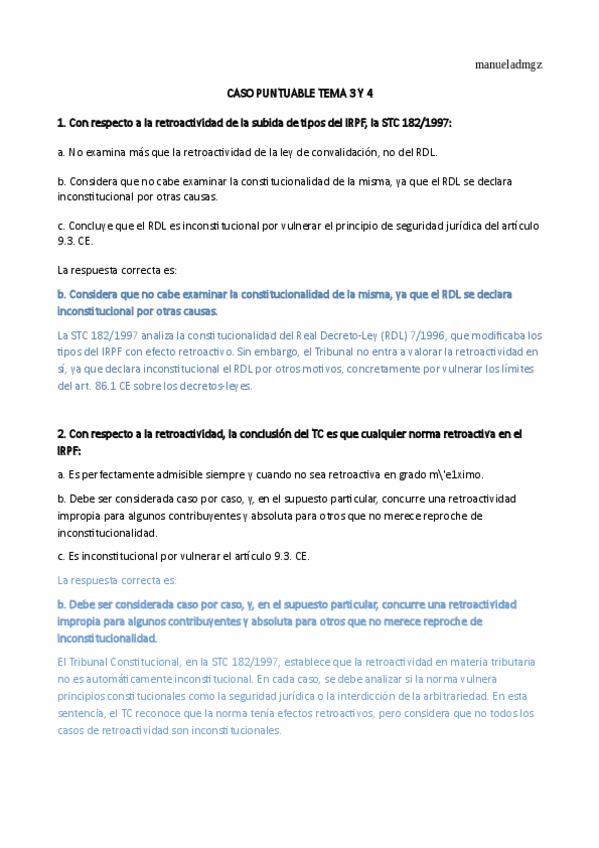 manueladmgz

CASO PUNTUABLE TEMA 3 Y 4

1. Con respecto a la retroactividad de la subida de tipos del IRPF, la STC 182/1997:

a. No examina más que la retroactividad de la ley de convalidación, no del RDL.

b. Considera que no cabe examinar la constitucionalidad de la misma, ya que el RDL se declara inconstitucional por otras causas.

c. Concluye que el RDL es inconstitucional por vulnerar el principio de seguridad jurídica del artículo 9.3. CE.

La respuesta correcta es:

b. Considera que no cabe examinar la constitucionalidad de la misma, ya que el RDL se declara inconstitucional por otras causas.

La STC 182/1997 analiza la constitucionalidad del Real Decreto-Ley (RDL) 7/1996, que modificaba los tipos del IRPF con efecto retroactivo. Sin embargo, el Tribunal no entra a valorar la retroactividad en sí, ya que declara inconstitucional el RDL por otros motivos, concretamente por vulnerar los límites del art. 86.1 CE sobre los decretos-leyes.

2. Con respecto a la retroactividad, la conclusión del TC es que cualquier norma retroactiva en el IRPF:

a. Es perfectamente admisible siempre y cuando no sea retroactiva en grado m\'e1ximo.

b. Debe ser considerada caso por caso, y, en el supuesto particular, concurre una retroactividad impropia para algunos contribuyentes y absoluta para otros que no merece reproche de inconstitucionalidad.

c. Es inconstitucional por vulnerar el artículo 9.3. CE.

La respuesta correcta es:

b. Debe ser considerada caso por caso, y, en el supuesto particular, concurre una retroactividad impropia para algunos contribuyentes y absoluta para otros que no merece reproche de inconstitucionalidad.

El Tribunal Constitucional, en la STC 182/1997, establece que la retroactividad en materia tributaria no es automáticamente inconstitucional. En cada caso, se debe analizar si la norma vulnera principios constitucionales como la seguridad jurídica o la interdicción de la arbitrariedad. En esta sentencia, el TC reconoce que la norma tenía efectos retroactivos, pero considera que no todos los casos de retroactividad son inconstitucionales.